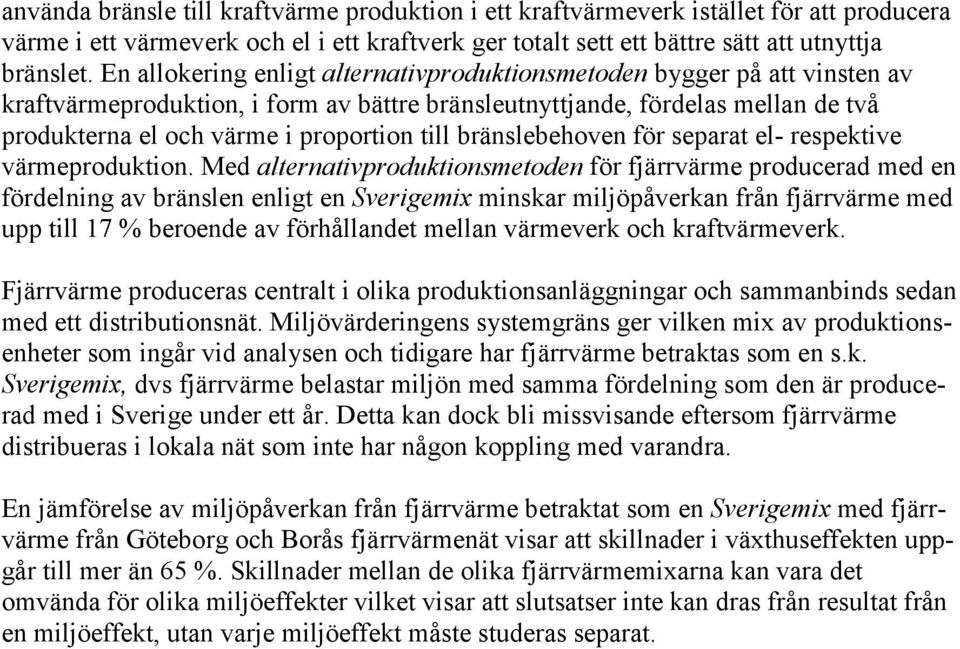 använda bränsle till kraftvärme produktion i ett kraftvärmeverk istället för att producera värme i ett värmeverk och el i ett kraftverk ger totalt sett ett bättre sätt att utnyttja bränslet. En allokering enligt alternativproduktionsmetoden bygger på att vinsten av kraftvärmeproduktion, i form av bättre bränsleutnyttjande, fördelas mellan de två produkterna el och värme i proportion till bränslebehoven för separat el- respektive värmeproduktion. Med alternativproduktionsmetoden för fjärrvärme producerad med en fördelning av bränslen enligt en Sverigemix minskar miljöpåverkan från fjärrvärme med upp till 17 % beroende av förhållandet mellan värmeverk och kraftvärmeverk.

Fjärrvärme produceras centralt i olika produktionsanläggningar och sammanbinds sedan med ett distributionsnät. Miljövärderingens systemgräns ger vilken mix av produktionsenheter som ingår vid analysen och tidigare har fjärrvärme betraktas som en s.k. Sverigemix, dvs fjärrvärme belastar miljön med samma fördelning som den är producerad med i Sverige under ett år. Detta kan dock bli missvisande eftersom fjärrvärme distribueras i lokala nät som inte har någon koppling med varandra.

En jämförelse av miljöpåverkan från fjärrvärme betraktat som en Sverigemix med fjärrvärme från Göteborg och Borås fjärrvärmenät visar att skillnader i växthuseffekten uppgår till mer än 65 %. Skillnader mellan de olika fjärrvärmemixarna kan vara det omvända för olika miljöeffekter vilket visar att slutsatser inte kan dras från resultat från en miljöeffekt, utan varje miljöeffekt måste studeras separat.